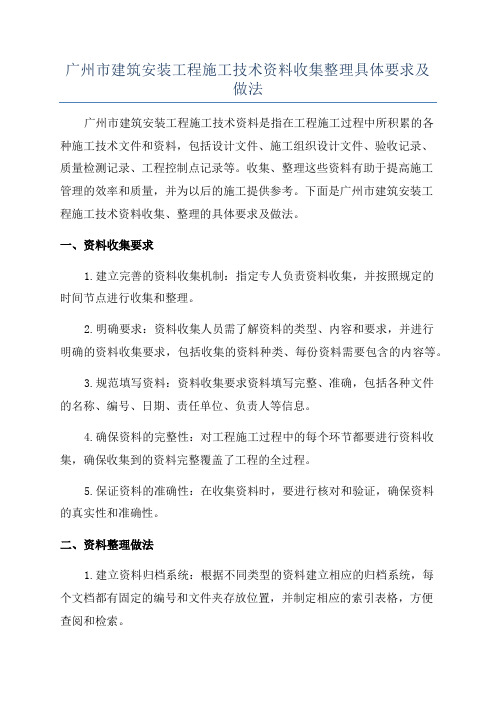 广州市建筑安装工程施工技术资料收集整理具体要求及做法

广州市建筑安装工程施工技术资料是指在工程施工过程中所积累的各种施工技术文件和资料，包括设计文件、施工组织设计文件、验收记录、质量检测记录、工程控制点记录等。收集、整理这些资料有助于提高施工管理的效率和质量，并为以后的施工提供参考。下面是广州市建筑安装工程施工技术资料收集、整理的具体要求及做法。

一、资料收集要求

1.建立完善的资料收集机制：指定专人负责资料收集，并按照规定的时间节点进行收集和整理。

2.明确要求：资料收集人员需了解资料的类型、内容和要求，并进行明确的资料收集要求，包括收集的资料种类、每份资料需要包含的内容等。

3.规范填写资料：资料收集要求资料填写完整、准确，包括各种文件的名称、编号、日期、责任单位、负责人等信息。

4.确保资料的完整性：对工程施工过程中的每个环节都要进行资料收集，确保收集到的资料完整覆盖了工程的全过程。

5.保证资料的准确性：在收集资料时，要进行核对和验证，确保资料的真实性和准确性。

二、资料整理做法

1.建立资料归档系统：根据不同类型的资料建立相应的归档系统，每个文档都有固定的编号和文件夹存放位置，并制定相应的索引表格，方便查阅和检索。